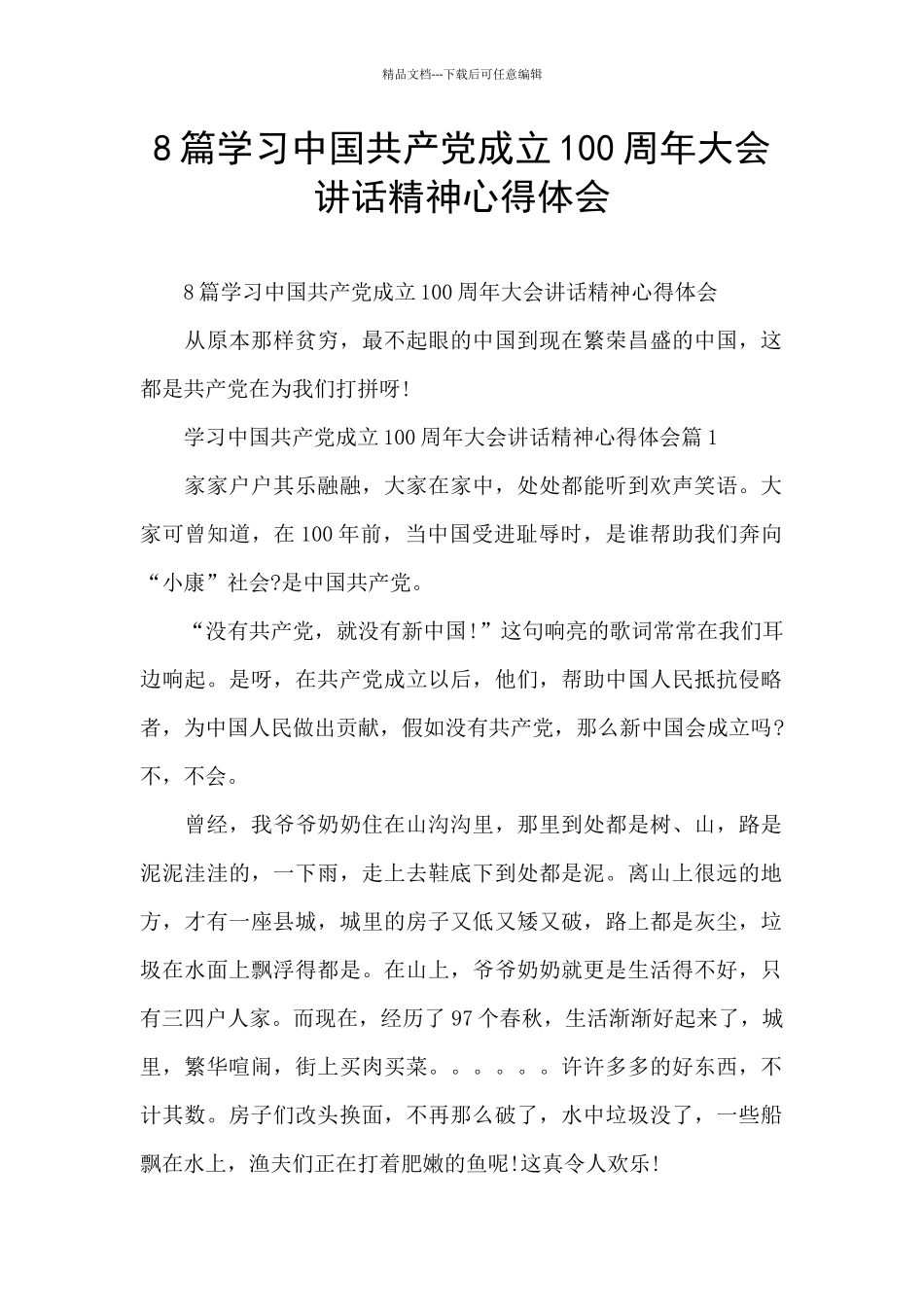 精品文档---下载后可任意编辑

8篇学习中国共产党成立100周年大会讲话精神心得体会

8篇学习中国共产党成立100周年大会讲话精神心得体会

从原本那样贫穷，最不起眼的中国到现在繁荣昌盛的中国，这都是共产党在为我们打拼呀!

学习中国共产党成立100周年大会讲话精神心得体会篇1

家家户户其乐融融，大家在家中，处处都能听到欢声笑语。大家可曾知道，在100年前，当中国受进耻辱时，是谁帮助我们奔向“小康”社会?是中国共产党。

“没有共产党，就没有新中国!”这句响亮的歌词常常在我们耳边响起。是呀，在共产党成立以后，他们，帮助中国人民抵抗侵略者，为中国人民做出贡献，假如没有共产党，那么新中国会成立吗?不，不会。

曾经，我爷爷奶奶住在山沟沟里，那里到处都是树、山，路是泥泥洼洼的，一下雨，走上去鞋底下到处都是泥。离山上很远的地方，才有一座县城，城里的房子又低又矮又破，路上都是灰尘，垃圾在水面上飘浮得都是。在山上，爷爷奶奶就更是生活得不好，只有三四户人家。而现在，经历了97个春秋，生活渐渐好起来了，城里，繁华喧闹，街上买肉买菜。。。。。。许许多多的好东西，不计其数。房子们改头换面，不再那么破了，水中垃圾没了，一些船飘在水上，渔夫们正在打着肥嫩的鱼呢!这真令人欢乐!